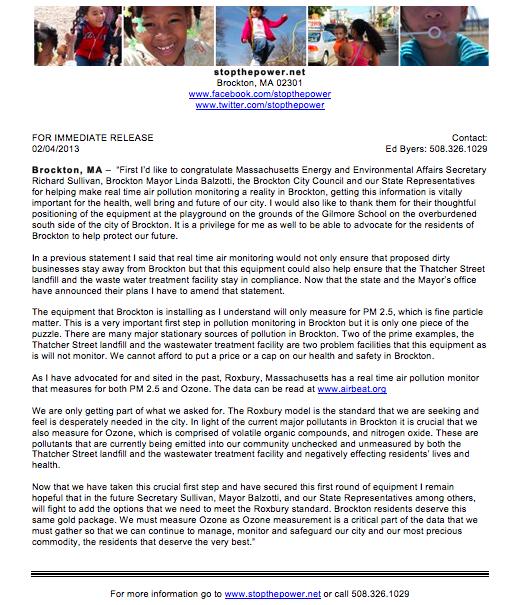 stopthepower.net
Brockton, MA 02301
www.facebook.com/stopthepower
www.twitter.com/stopthepower

FOR IMMEDIATE RELEASE
02/04/2013

Contact:
Ed Byers: 508.326.1029

Brockton, MA – "First I'd like to congratulate Massachusetts Energy and Environmental Affairs Secretary Richard Sullivan, Brockton Mayor Linda Balzotti, the Brockton City Council and our State Representatives for helping make real time air pollution monitoring a reality in Brockton, getting this information is vitally important for the health, well bring and future of our city. I would also like to thank them for their thoughtful positioning of the equipment at the playground on the grounds of the Gilmore School on the overburdened south side of the city of Brockton. It is a privilege for me as well to be able to advocate for the residents of Brockton to help protect our future.

In a previous statement I said that real time air monitoring would not only ensure that proposed dirty businesses stay away from Brockton but that this equipment could also help ensure that the Thatcher Street landfill and the waste water treatment facility stay in compliance. Now that the state and the Mayor's office have announced their plans I have to amend that statement.

The equipment that Brockton is installing as I understand will only measure for PM 2.5, which is fine particle matter. This is a very important first step in pollution monitoring in Brockton but it is only one piece of the puzzle. There are many major stationary sources of pollution in Brockton. Two of the prime examples, the Thatcher Street landfill and the wastewater treatment facility are two problem facilities that this equipment as is will not monitor. We cannot afford to put a price or a cap on our health and safety in Brockton.

As I have advocated for and sited in the past, Roxbury, Massachusetts has a real time air pollution monitor that measures for both PM 2.5 and Ozone. The data can be read at www.airbeat.org

We are only getting part of what we asked for. The Roxbury model is the standard that we are seeking and feel is desperately needed in the city. In light of the current major pollutants in Brockton it is crucial that we also measure for Ozone, which is comprised of volatile organic compounds, and nitrogen oxide. These are pollutants that are currently being emitted into our community unchecked and unmeasured by both the Thatcher Street landfill and the wastewater treatment facility and negatively effecting residents' lives and health.

Now that we have taken this crucial first step and have secured this first round of equipment I remain hopeful that in the future Secretary Sullivan, Mayor Balzotti, and our State Representatives among others, will fight to add the options that we need to meet the Roxbury standard. Brockton residents deserve this same gold package. We must measure Ozone as Ozone measurement is a critical part of the data that we must gather so that we can continue to manage, monitor and safeguard our city and our most precious commodity, the residents that deserve the very best."

For more information go to www.stopthepower.net or call 508.326.1029